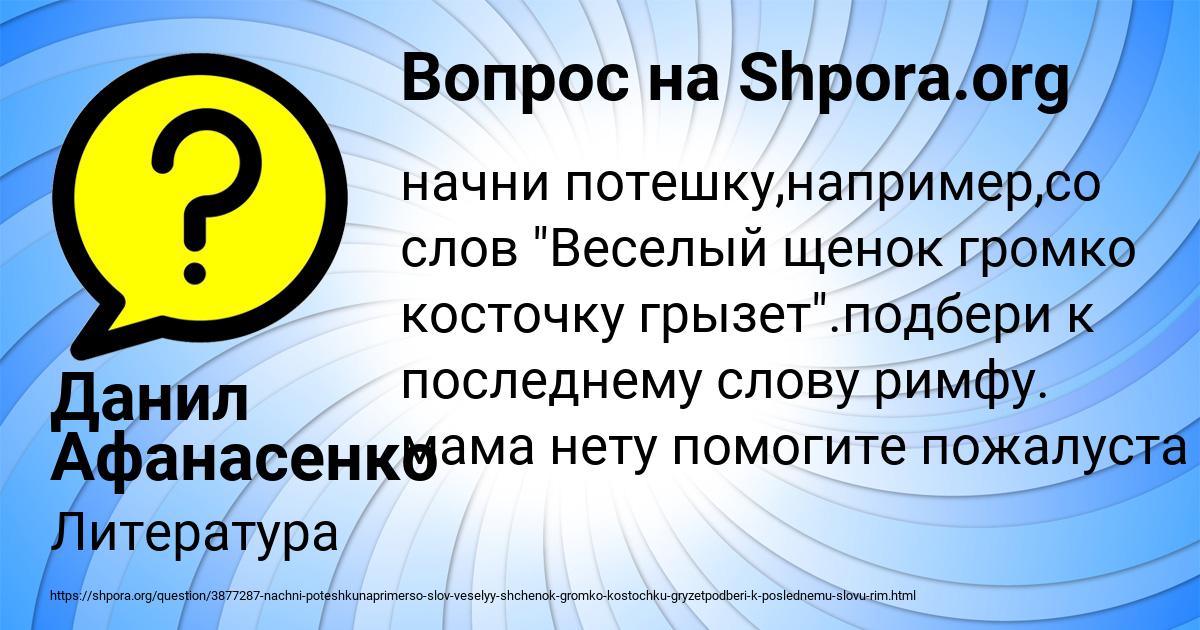 Вопрос на Shpora.org

начни потешку,например,со слов "Веселый щенок громко косточку грызет".подбери к последнему слову римфу. мама нету помогите пожалуста

Данил Афанасенко

Литература

https://shpora.org/question/3877287-nachni-poteshkunaprimerso-slov-veselyy-shchenok-gromko-kostochku-gryzetpodberi-k-poslednemu-slovu-rim.html